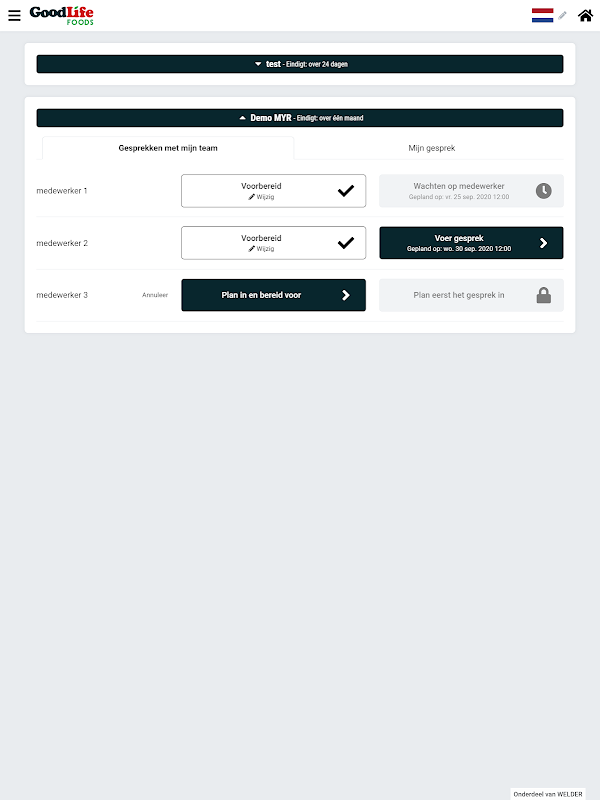 GoodLife FOODS

test - Eindigt: over 24 dagen

Demo MYR - Eindigt: over één maand

Gesprekken met mijn team

Mijn gesprek

medewerker 1

Voorbereid
Wijzig

Wachten op medewerker
Gepland op: vr. 25 sep. 2020 12:00

medewerker 2

Voorbereid
Wijzig

Voer gesprek
Gepland op: wo. 30 sep. 2020 12:00

medewerker 3

Annuleer

Plan in en bereid voor

Plan eerst het gesprek in

Onderdeel van WELDER